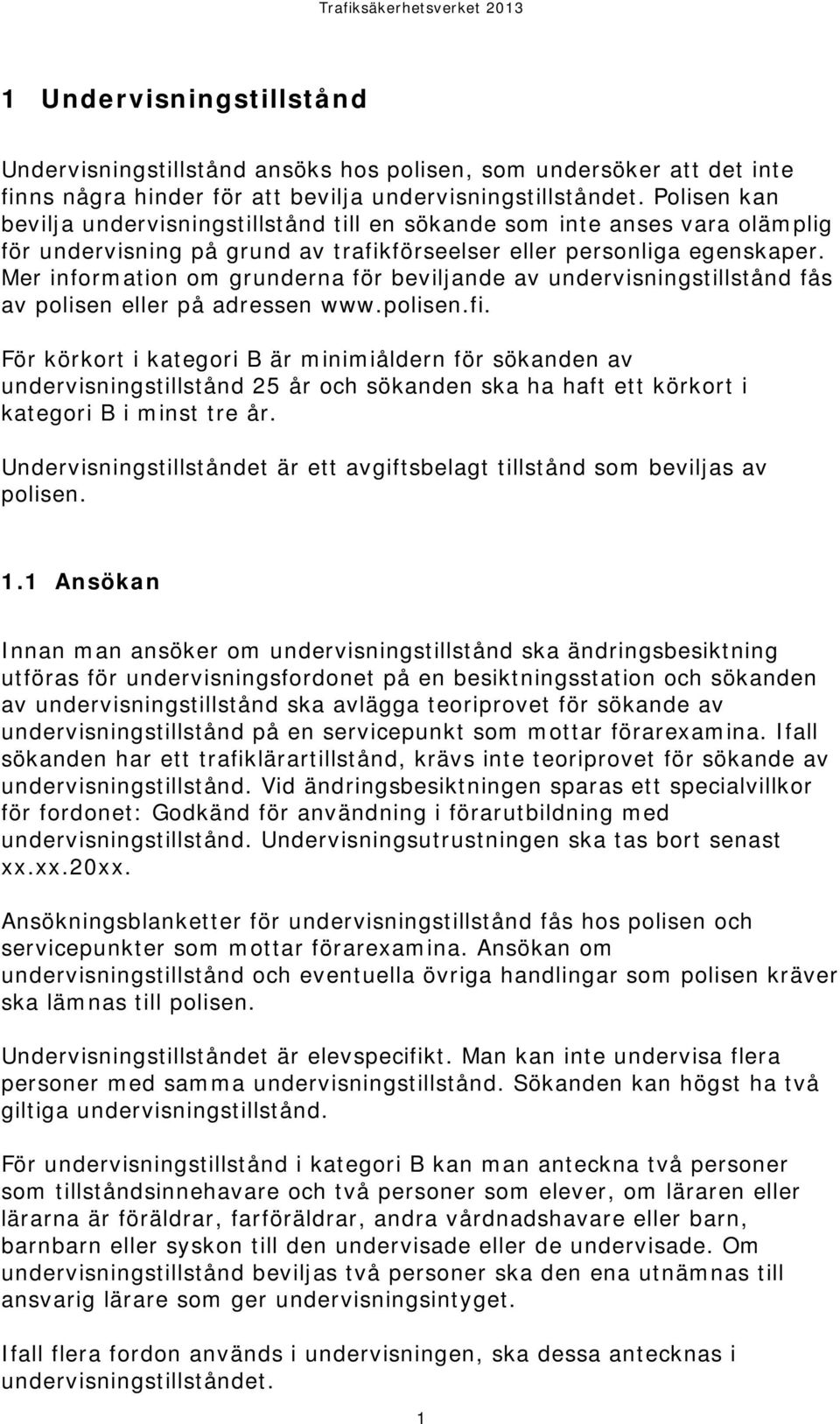 Trafiksäkerhetsverket 2013

1 Undervisningstillstånd

Undervisningstillstånd ansöks hos polisen, som undersöker att det inte finns några hinder för att bevilja undervisningstillståndet. Polisen kan bevilja undervisningstillstånd till en sökande som inte anses vara olämplig för undervisning på grund av trafikförseelser eller personliga egenskaper. Mer information om grunderna för beviljande av undervisningstillstånd fås av polisen eller på adressen www.polisen.fi.

För körkort i kategori B är minimiåldern för sökanden av undervisningstillstånd 25 år och sökanden ska ha haft ett körkort i kategori B i minst tre år.

Undervisningstillståndet är ett avgiftsbelagt tillstånd som beviljas av polisen.

1.1 Ansökan

Innan man ansöker om undervisningstillstånd ska ändringsbesiktning utföras för undervisningsfordonet på en besiktningsstation och sökanden av undervisningstillstånd ska avlägga teoriprovet för sökande av undervisningstillstånd på en servicepunkt som mottar förarexamina. Ifall sökanden har ett trafiklärartillstånd, krävs inte teoriprovet för sökande av undervisningstillstånd. Vid ändringsbesiktningen sparas ett specialvillkor för fordonet: Godkänd för användning i förarutbildning med undervisningstillstånd. Undervisningsutrustningen ska tas bort senast xx.xx.20xx.

Ansökningsblanketter för undervisningstillstånd fås hos polisen och servicepunkter som mottar förarexamina. Ansökan om undervisningstillstånd och eventuella övriga handlingar som polisen kräver ska lämnas till polisen.

Undervisningstillståndet är elevspecifikt. Man kan inte undervisa flera personer med samma undervisningstillstånd. Sökanden kan högst ha två giltiga undervisningstillstånd.

För undervisningstillstånd i kategori B kan man anteckna två personer som tillståndsinnehavare och två personer som elever, om läraren eller lärarna är föräldrar, farföräldrar, andra vårdnadshavare eller barn, barnbarn eller syskon till den undervisade eller de undervisade. Om undervisningstillstånd beviljas två personer ska den ena utnämnas till ansvarig lärare som ger undervisningsintyget.

Ifall flera fordon används i undervisningen, ska dessa antecknas i undervisningstillståndet.

1